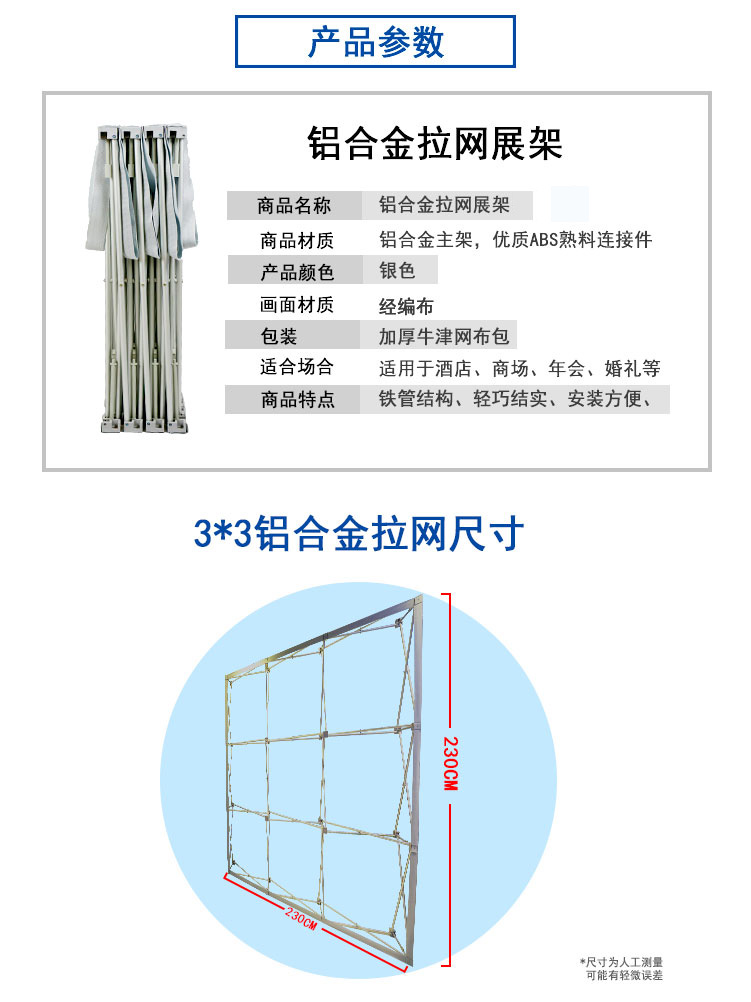 产品参数

铝合金拉网展架

| 商品名称 | 铝合金拉网展架 |
|---|---|
| 商品材质 | 铝合金主架，优质ABS熟料连接件 |
| 产品颜色 | 银色 |
| 画面材质 | 经编布 |
| 包装 | 加厚牛津网布包 |
| 适合场合 | 适用于酒店、商场、年会、婚礼等 |
| 商品特点 | 铁管结构、轻巧结实、安装方便、 |

3*3铝合金拉网尺寸

230CM

230CM

*尺寸为人工测量
可能有轻微误差